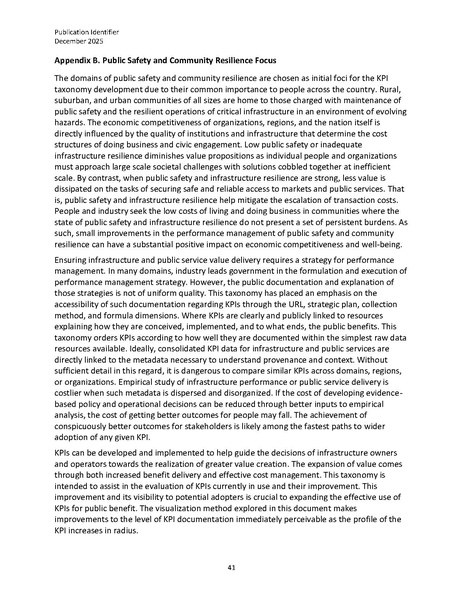 Publication Identifier
December 2025

Appendix B. Public Safety and Community Resilience Focus

The domains of public safety and community resilience are chosen as initial foci for the KPI taxonomy development due to their common importance to people across the country. Rural, suburban, and urban communities of all sizes are home to those charged with maintenance of public safety and the resilient operations of critical infrastructure in an environment of evolving hazards. The economic competitiveness of organizations, regions, and the nation itself is directly influenced by the quality of institutions and infrastructure that determine the cost structures of doing business and civic engagement. Low public safety or inadequate infrastructure resilience diminishes value propositions as individual people and organizations must approach large scale societal challenges with solutions cobbled together at inefficient scale. By contrast, when public safety and infrastructure resilience are strong, less value is dissipated on the tasks of securing safe and reliable access to markets and public services. That is, public safety and infrastructure resilience help mitigate the escalation of transaction costs. People and industry seek the low costs of living and doing business in communities where the state of public safety and infrastructure resilience do not present a set of persistent burdens. As such, small improvements in the performance management of public safety and community resilience can have a substantial positive impact on economic competitiveness and well-being.

Ensuring infrastructure and public service value delivery requires a strategy for performance management. In many domains, industry leads government in the formulation and execution of performance management strategy. However, the public documentation and explanation of those strategies is not of uniform quality. This taxonomy has placed an emphasis on the accessibility of such documentation regarding KPIs through the URL, strategic plan, collection method, and formula dimensions. Where KPIs are clearly and publicly linked to resources explaining how they are conceived, implemented, and to what ends, the public benefits. This taxonomy orders KPIs according to how well they are documented within the simplest raw data resources available. Ideally, consolidated KPI data for infrastructure and public services are directly linked to the metadata necessary to understand provenance and context. Without sufficient detail in this regard, it is dangerous to compare similar KPIs across domains, regions, or organizations. Empirical study of infrastructure performance or public service delivery is costlier when such metadata is dispersed and disorganized. If the cost of developing evidence-based policy and operational decisions can be reduced through better inputs to empirical analysis, the cost of getting better outcomes for people may fall. The achievement of conspicuously better outcomes for stakeholders is likely among the fastest paths to wider adoption of any given KPI.

KPIs can be developed and implemented to help guide the decisions of infrastructure owners and operators towards the realization of greater value creation. The expansion of value comes through both increased benefit delivery and effective cost management. This taxonomy is intended to assist in the evaluation of KPIs currently in use and their improvement. This improvement and its visibility to potential adopters is crucial to expanding the effective use of KPIs for public benefit. The visualization method explored in this document makes improvements to the level of KPI documentation immediately perceivable as the profile of the KPI increases in radius.

41